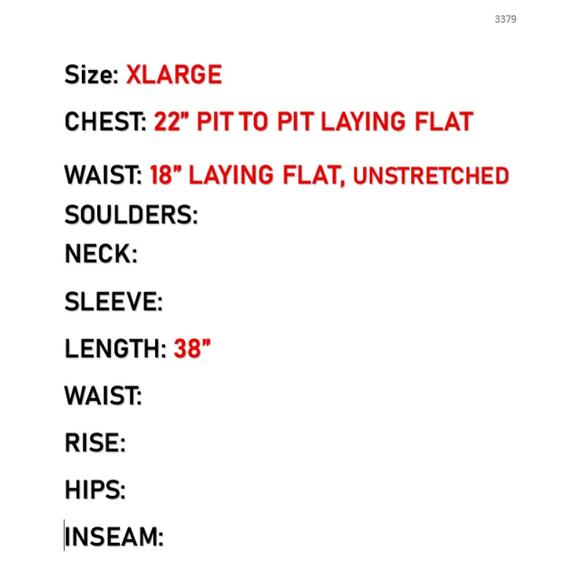 3379

Size: XLARGE

CHEST: 22" PIT TO PIT LAYING FLAT

WAIST: 18" LAYING FLAT, UNSTRETCHED

SOULDERS:

NECK:

SLEEVE:

LENGTH: 38"

WAIST:

RISE:

HIPS:

INSEAM: